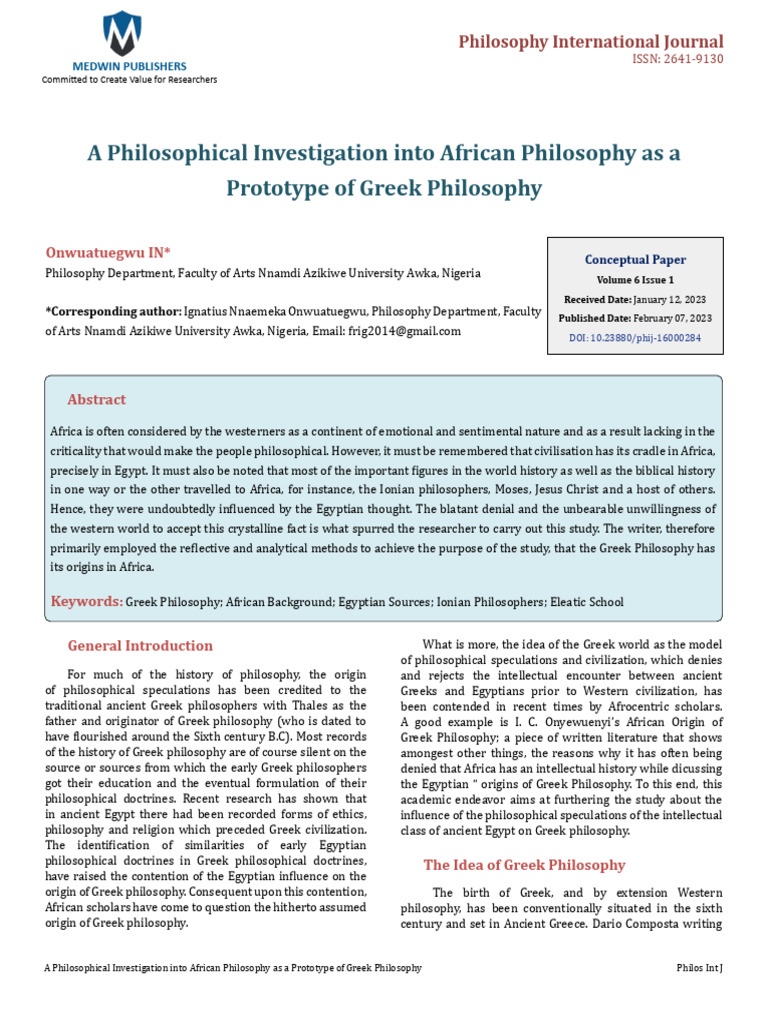 MEDWIN PUBLISHERS
Committed to Create Value for Researchers

Philosophy International Journal
ISSN: 2641-9130

A Philosophical Investigation into African Philosophy as a Prototype of Greek Philosophy

Onwuatuegwu IN*
Philosophy Department, Faculty of Arts Nnamdi Azikiwe University Awka, Nigeria

*Corresponding author: Ignatius Nnaemeka Onwuatuegwu, Philosophy Department, Faculty of Arts Nnamdi Azikiwe University Awka, Nigeria, Email: frig2014@gmail.com

Conceptual Paper
Volume 6 Issue 1
Received Date: January 12, 2023
Published Date: February 07, 2023
DOI: 10.23880/phij-16000284

Abstract

Africa is often considered by the westerners as a continent of emotional and sentimental nature and as a result lacking in the criticality that would make the people philosophical. However, it must be remembered that civilisation has its cradle in Africa, precisely in Egypt. It must also be noted that most of the important figures in the world history as well as the biblical history in one way or the other travelled to Africa, for instance, the Ionian philosophers, Moses, Jesus Christ and a host of others. Hence, they were undoubtedly influenced by the Egyptian thought. The blatant denial and the unbearable unwillingness of the western world to accept this crystalline fact is what spurred the researcher to carry out this study. The writer, therefore primarily employed the reflective and analytical methods to achieve the purpose of the study, that the Greek Philosophy has its origins in Africa.

Keywords: Greek Philosophy; African Background; Egyptian Sources; Ionian Philosophers; Eleatic School

General Introduction

For much of the history of philosophy, the origin of philosophical speculations has been credited to the traditional ancient Greek philosophers with Thales as the father and originator of Greek philosophy (who is dated to have flourished around the Sixth century B.C). Most records of the history of Greek philosophy are of course silent on the source or sources from which the early Greek philosophers got their education and the eventual formulation of their philosophical doctrines. Recent research has shown that in ancient Egypt there had been recorded forms of ethics, philosophy and religion which preceded Greek civilization. The identification of similarities of early Egyptian philosophical doctrines in Greek philosophical doctrines, have raised the contention of the Egyptian influence on the origin of Greek philosophy. Consequent upon this contention, African scholars have come to question the hitherto assumed origin of Greek philosophy.

What is more, the idea of the Greek world as the model of philosophical speculations and civilization, which denies and rejects the intellectual encounter between ancient Greeks and Egyptians prior to Western civilization, has been contended in recent times by Afrocentric scholars. A good example is I. C. Onyewuenyi's African Origin of Greek Philosophy; a piece of written literature that shows amongest other things, the reasons why it has often being denied that Africa has an intellectual history while dicussing the Egyptian " origins of Greek Philosophy. To this end, this academic endeavor aims at furthering the study about the influence of the philosophical speculations of the intellectual class of ancient Egypt on Greek philosophy.

The Idea of Greek Philosophy

The birth of Greek, and by extension Western philosophy, has been conventionally situated in the sixth century and set in Ancient Greece. Dario Composta writing

A Philosophical Investigation into African Philosophy as a Prototype of Greek Philosophy

Philos Int J